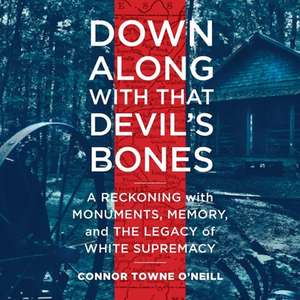 DOWN ALONG WITH THAT DEVIL'S BONES

A RECKONING with MONUMENTS, MEMORY, and THE LEGACY of WHITE SUPREMACY

CONNOR TOWNE O'NEILL